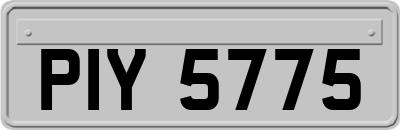 PIY 5775